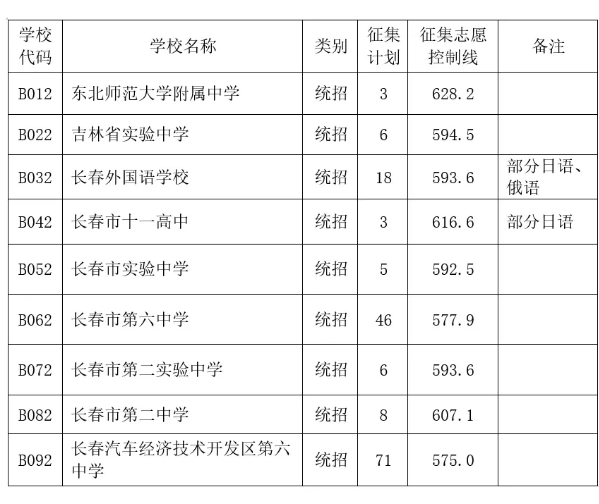 | 学校代码 | 学校名称 | 类别 | 征集计划 | 征集志愿控制线 | 备注 |
|---|---|---|---|---|---|
| B012 | 东北师范大学附属中学 | 统招 | 3 | 628.2 | |
| B022 | 吉林省实验中学 | 统招 | 6 | 594.5 | |
| B032 | 长春外国语学校 | 统招 | 18 | 593.6 | 部分日语、俄语 |
| B042 | 长春市十一高中 | 统招 | 3 | 616.6 | 部分日语 |
| B052 | 长春市实验中学 | 统招 | 5 | 592.5 | |
| B062 | 长春市第六中学 | 统招 | 46 | 577.9 | |
| B072 | 长春市第二实验中学 | 统招 | 6 | 593.6 | |
| B082 | 长春市第二中学 | 统招 | 8 | 607.1 | |
| B092 | 长春汽车经济技术开发区第六中学 | 统招 | 71 | 575.0 | |